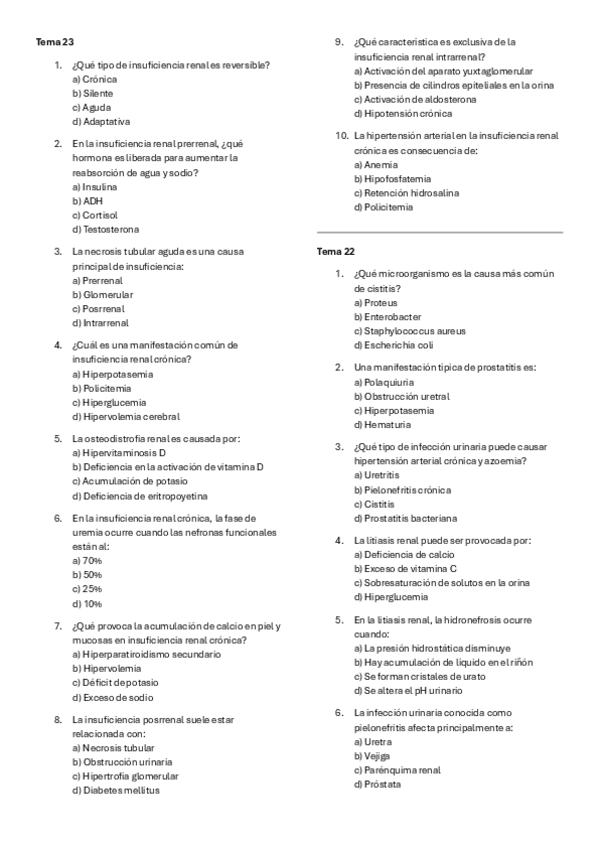 Tema 23

1. ¿Qué tipo de insuficiencia renal es reversible?
a) Crónica
b) Silente
c) Aguda
d) Adaptativa

2. En la insuficiencia renal prerrenal, ¿qué hormona es liberada para aumentar la reabsorción de agua y sodio?
a) Insulina
b) ADH
c) Cortisol
d) Testosterona

3. La necrosis tubular aguda es una causa principal de insuficiencia:
a) Prerrenal
b) Glomerular
c) Posrrenal
d) Intrarrenal

4. ¿Cuál es una manifestación común de insuficiencia renal crónica?
a) Hiperpotasemia
b) Policitemia
c) Hiperglucemia
d) Hipervolemia cerebral

5. La osteodistrofia renal es causada por:
a) Hipervitaminosis D
b) Deficiencia en la activación de vitamina D
c) Acumulación de potasio
d) Deficiencia de eritropoyetina

6. En la insuficiencia renal crónica, la fase de uremia ocurre cuando las nefronas funcionales están al:
a) 70%
b) 50%
c) 25%
d) 10%

7. ¿Qué provoca la acumulación de calcio en piel y mucosas en insuficiencia renal crónica?
a) Hiperparatiroidismo secundario
b) Hipervolemia
c) Déficit de potasio
d) Exceso de sodio

8. La insuficiencia posrrenal suele estar relacionada con:
a) Necrosis tubular
b) Obstrucción urinaria
c) Hipertrofia glomerular
d) Diabetes mellitus

9. ¿Qué característica es exclusiva de la insuficiencia renal intrarrenal?
a) Activación del aparato yuxtaglomerular
b) Presencia de cilindros epiteliales en la orina
c) Activación de aldosterona
d) Hipotensión crónica

10. La hipertensión arterial en la insuficiencia renal crónica es consecuencia de:
a) Anemia
b) Hipofosfatemia
c) Retención hidrosalina
d) Policitemia

Tema 22

1. ¿Qué microorganismo es la causa más común de cistitis?
a) Proteus
b) Enterobacter
c) Staphylococcus aureus
d) Escherichia coli

2. Una manifestación típica de prostatitis es:
a) Polaquiuria
b) Obstrucción uretral
c) Hiperpotasemia
d) Hematuria

3. ¿Qué tipo de infección urinaria puede causar hipertensión arterial crónica y azoemia?
a) Uretritis
b) Pielonefritis crónica
c) Cistitis
d) Prostatitis bacteriana

4. La litiasis renal puede ser provocada por:
a) Deficiencia de calcio
b) Exceso de vitamina C
c) Sobresaturación de solutos en la orina
d) Hiperglucemia

5. En la litiasis renal, la hidronefrosis ocurre cuando:
a) La presión hidrostática disminuye
b) Hay acumulación de líquido en el riñón
c) Se forman cristales de urato
d) Se altera el pH urinario

6. La infección urinaria conocida como pielonefritis afecta principalmente a:
a) Uretra
b) Vejiga
c) Parénquima renal
d) Próstata